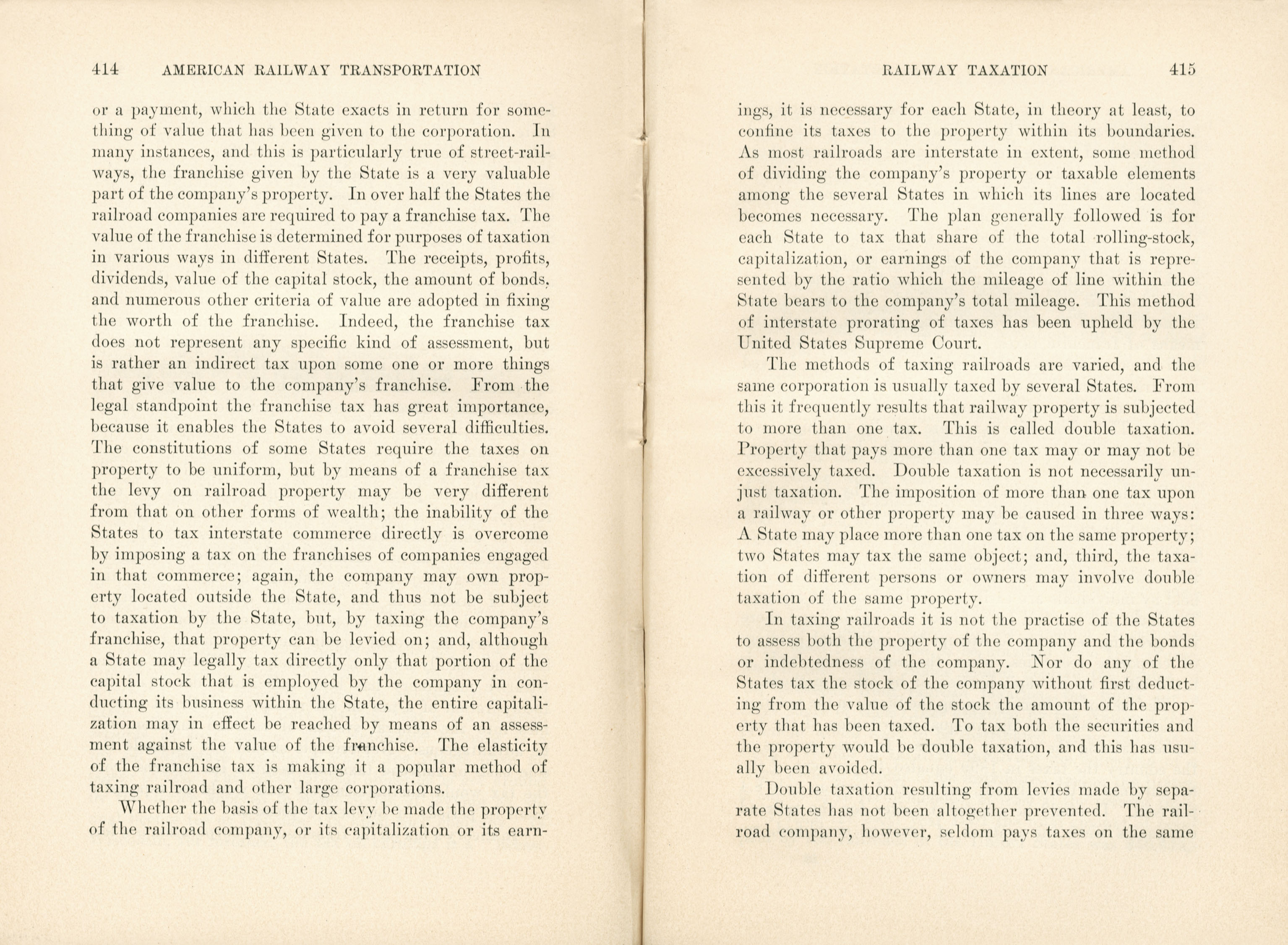 414 AMERICAN RAILWAY TRANSPORTATION

or a payment, which the State exacts in return for something of value that has been given to the corporation. In many instances, and this is particularly true of street-railways, the franchise given by the State is a very valuable part of the company's property. In over half the States the railroad companies are required to pay a franchise tax. The value of the franchise is determined for purposes of taxation in various ways in different States. The receipts, profits, dividends, value of the capital stock, the amount of bonds, and numerous other criteria of value are adopted in fixing the worth of the franchise. Indeed, the franchise tax does not represent any specific kind of assessment, but is rather an indirect tax upon some one or more things that give value to the company's franchise. From the legal standpoint the franchise tax has great importance, because it enables the States to avoid several difficulties. The constitutions of some States require the taxes on property to be uniform, but by means of a franchise tax the levy on railroad property may be very different from that on other forms of wealth; the inability of the States to tax interstate commerce directly is overcome by imposing a tax on the franchises of companies engaged in that commerce; again, the company may own property located outside the State, and thus not be subject to taxation by the State, but, by taxing the company's franchise, that property can be levied on; and, although a State may legally tax directly only that portion of the capital stock that is employed by the company in conducting its business within the State, the entire capitalization may in effect be reached by means of an assessment against the value of the franchise. The elasticity of the franchise tax is making it a popular method of taxing railroad and other large corporations.

Whether the basis of the tax levy be made the property of the railroad company, or its capitalization or its earn-

RAILWAY TAXATION 415

ings, it is necessary for each State, in theory at least, to confine its taxes to the property within its boundaries. As most railroads are interstate in extent, some method of dividing the company's property or taxable elements among the several States in which its lines are located becomes necessary. The plan generally followed is for each State to tax that share of the total rolling-stock, capitalization, or earnings of the company that is represented by the ratio which the mileage of line within the State bears to the company's total mileage. This method of interstate prorating of taxes has been upheld by the United States Supreme Court.

The methods of taxing railroads are varied, and the same corporation is usually taxed by several States. From this it frequently results that railway property is subjected to more than one tax. This is called double taxation. Property that pays more than one tax may or may not be excessively taxed. Double taxation is not necessarily unjust taxation. The imposition of more than one tax upon a railway or other property may be caused in three ways: A State may place more than one tax on the same property; two States may tax the same object; and, third, the taxation of different persons or owners may involve double taxation of the same property.

In taxing railroads it is not the practise of the States to assess both the property of the company and the bonds or indebtedness of the company. Nor do any of the States tax the stock of the company without first deducting from the value of the stock the amount of the property that has been taxed. To tax both the securities and the property would be double taxation, and this has usually been avoided.

Double taxation resulting from levies made by separate States has not been altogether prevented. The railroad company, however, seldom pays taxes on the same